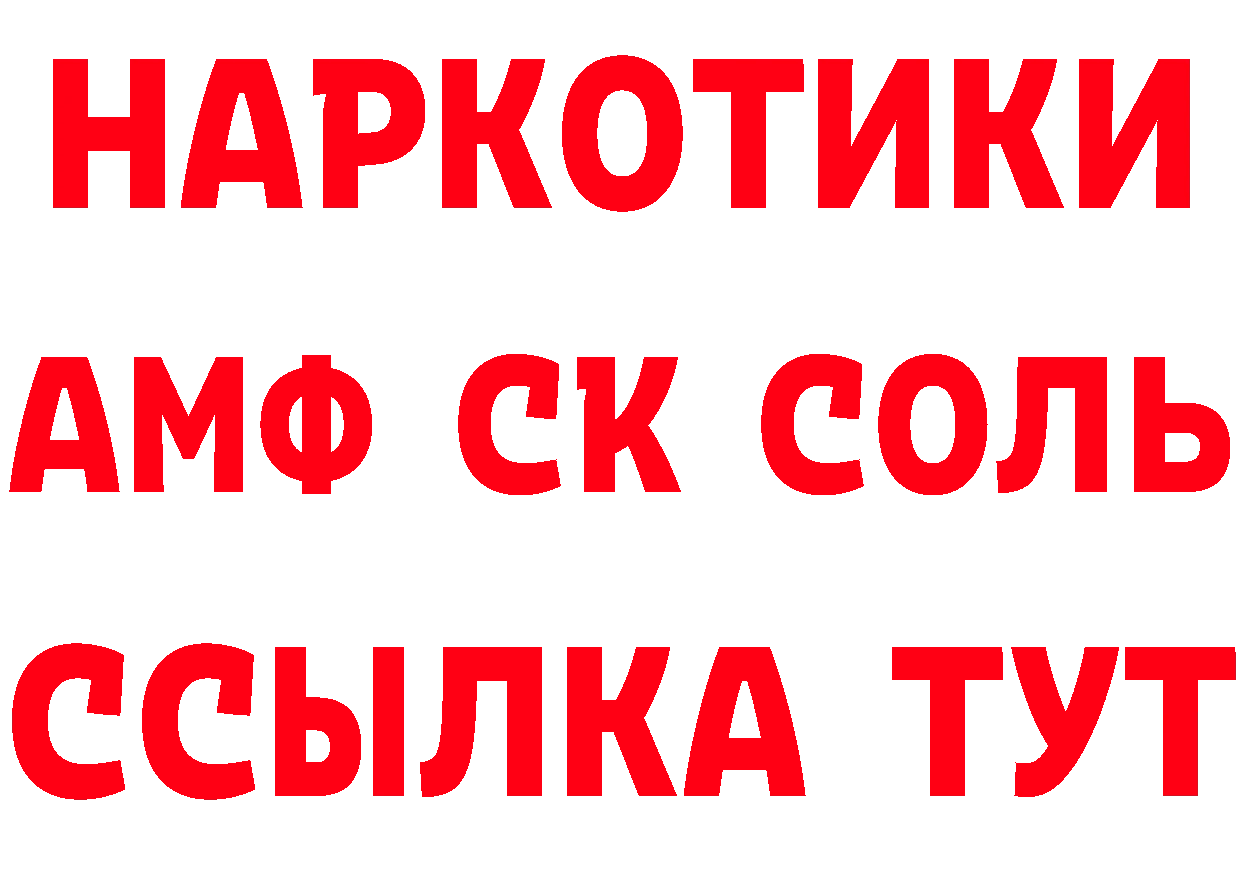 НАРКОТИКИ
АМФ СК СОЛЬ
ССЫЛКА ТУТ